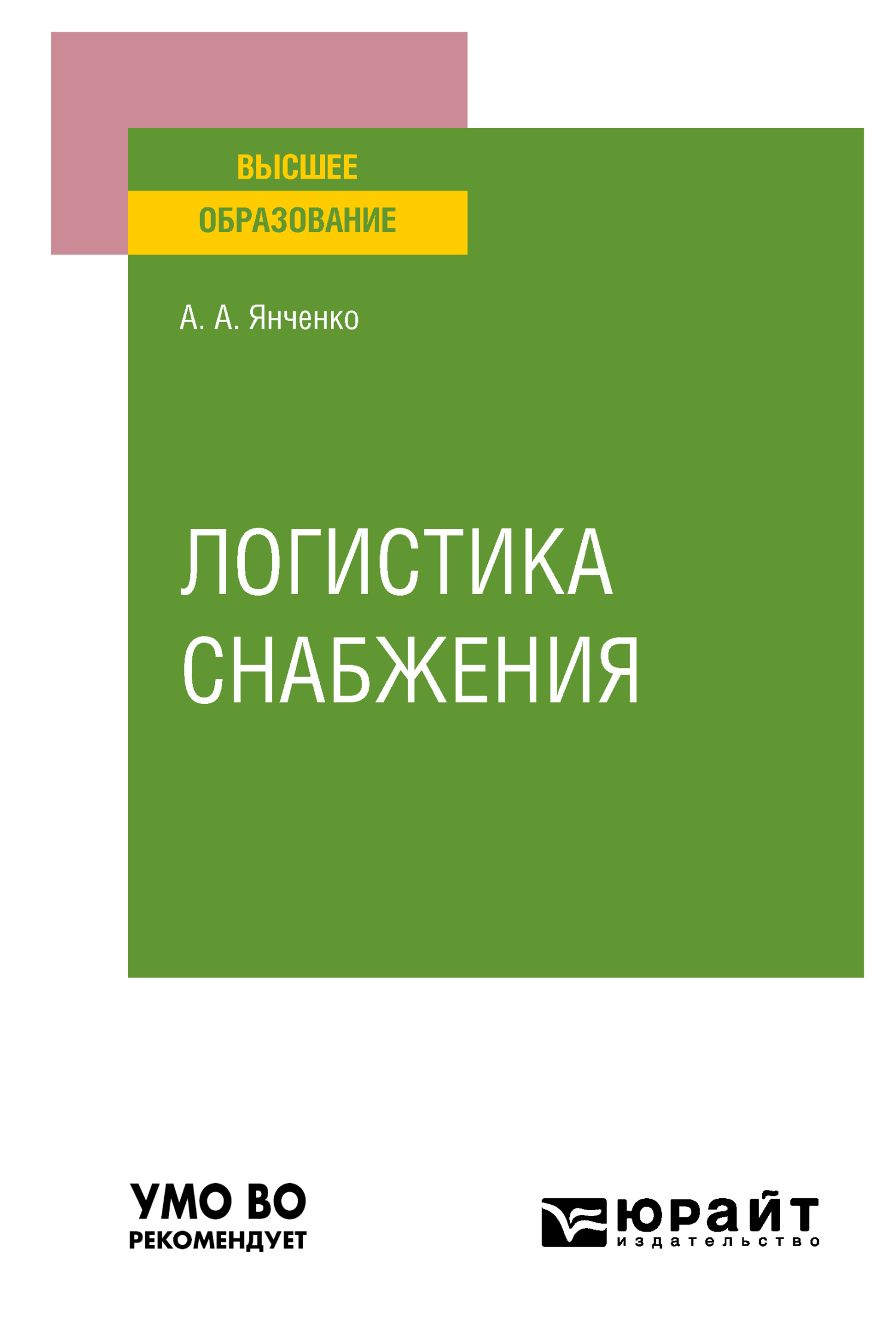 ВЫСШЕЕ
ОБРАЗОВАНИЕ

А. А. Янченко

ЛОГИСТИКА
СНАБЖЕНИЯ

УМО ВО
РЕКОМЕНДУЕТ

юрайт
издательство